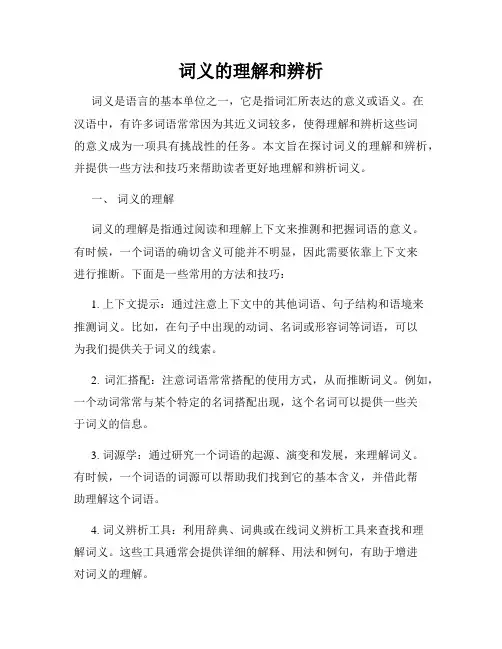 词义的理解和辨析

词义是语言的基本单位之一，它是指词汇所表达的意义或语义。在汉语中，有许多词语常常因为其近义词较多，使得理解和辨析这些词的意义成为一项具有挑战性的任务。本文旨在探讨词义的理解和辨析，并提供一些方法和技巧来帮助读者更好地理解和辨析词义。

一、 词义的理解

词义的理解是指通过阅读和理解上下文来推测和把握词语的意义。有时候，一个词语的确切含义可能并不明显，因此需要依靠上下文来进行推断。下面是一些常用的方法和技巧：

1. 上下文提示：通过注意上下文中的其他词语、句子结构和语境来推测词义。比如，在句子中出现的动词、名词或形容词等词语，可以为我们提供关于词义的线索。

2. 词汇搭配：注意词语常常搭配的使用方式，从而推断词义。例如，一个动词常常与某个特定的名词搭配出现，这个名词可以提供一些关于词义的信息。

3. 词源学：通过研究一个词语的起源、演变和发展，来理解词义。有时候，一个词语的词源可以帮助我们找到它的基本含义，并借此帮助理解这个词语。

4. 词义辨析工具：利用辞典、词典或在线词义辨析工具来查找和理解词义。这些工具通常会提供详细的解释、用法和例句，有助于增进对词义的理解。